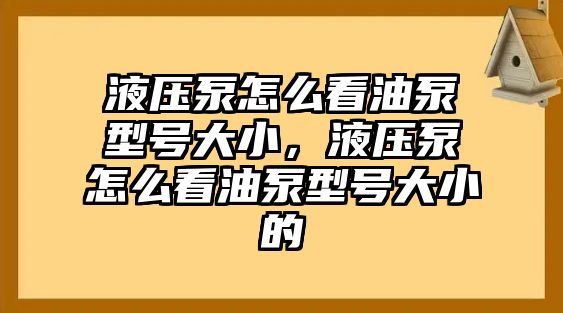 液压泵怎么看油泵型号大小，液压泵怎么看油泵型号大小的